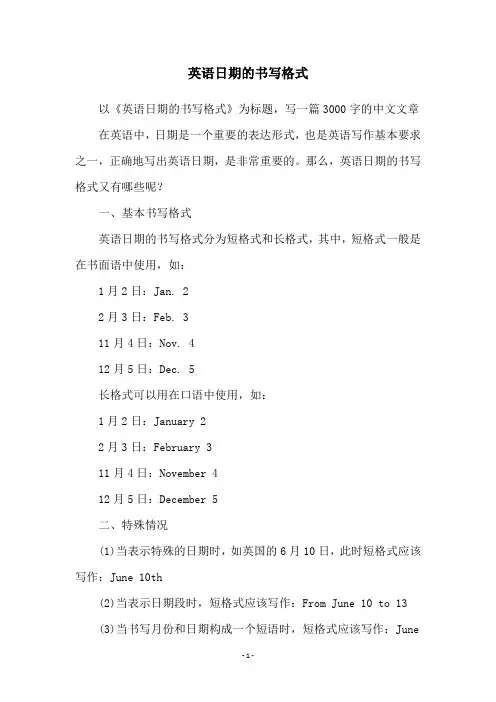 英语日期的书写格式

以《英语日期的书写格式》为标题，写一篇3000字的中文文章

在英语中，日期是一个重要的表达形式，也是英语写作基本要求之一，正确地写出英语日期，是非常重要的。那么，英语日期的书写格式又有哪些呢？

一、基本书写格式

英语日期的书写格式分为短格式和长格式，其中，短格式一般是在书面语中使用，如：

1月2日：Jan. 2

2月3日：Feb. 3

11月4日：Nov. 4

12月5日：Dec. 5

长格式可以用在口语中使用，如：

1月2日：January 2

2月3日：February 3

11月4日：November 4

12月5日：December 5

二、特殊情况

(1)当表示特殊的日期时，如英国的6月10日，此时短格式应该写作：June 10th

(2)当表示日期段时，短格式应该写作：From June 10 to 13

(3)当书写月份和日期构成一个短语时，短格式应该写作：June

-1-